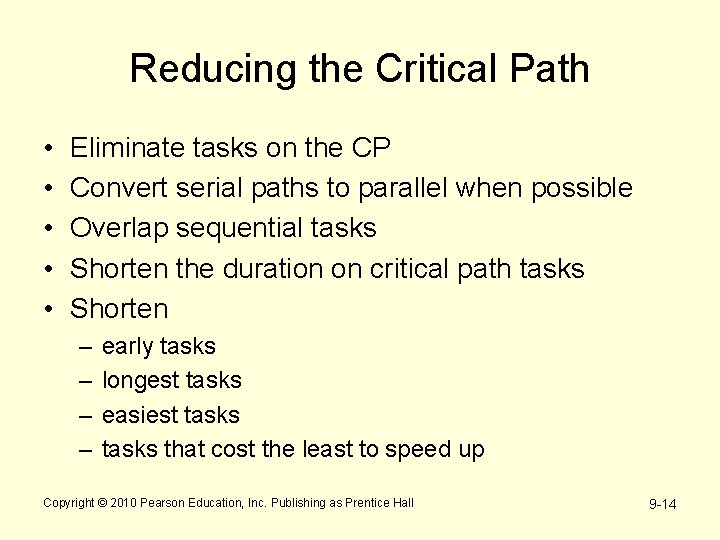 Reducing the Critical Path

• Eliminate tasks on the CP
• Convert serial paths to parallel when possible
• Overlap sequential tasks
• Shorten the duration on critical path tasks
• Shorten
  – early tasks
  – longest tasks
  – easiest tasks
  – tasks that cost the least to speed up

Copyright © 2010 Pearson Education, Inc. Publishing as Prentice Hall

9-14